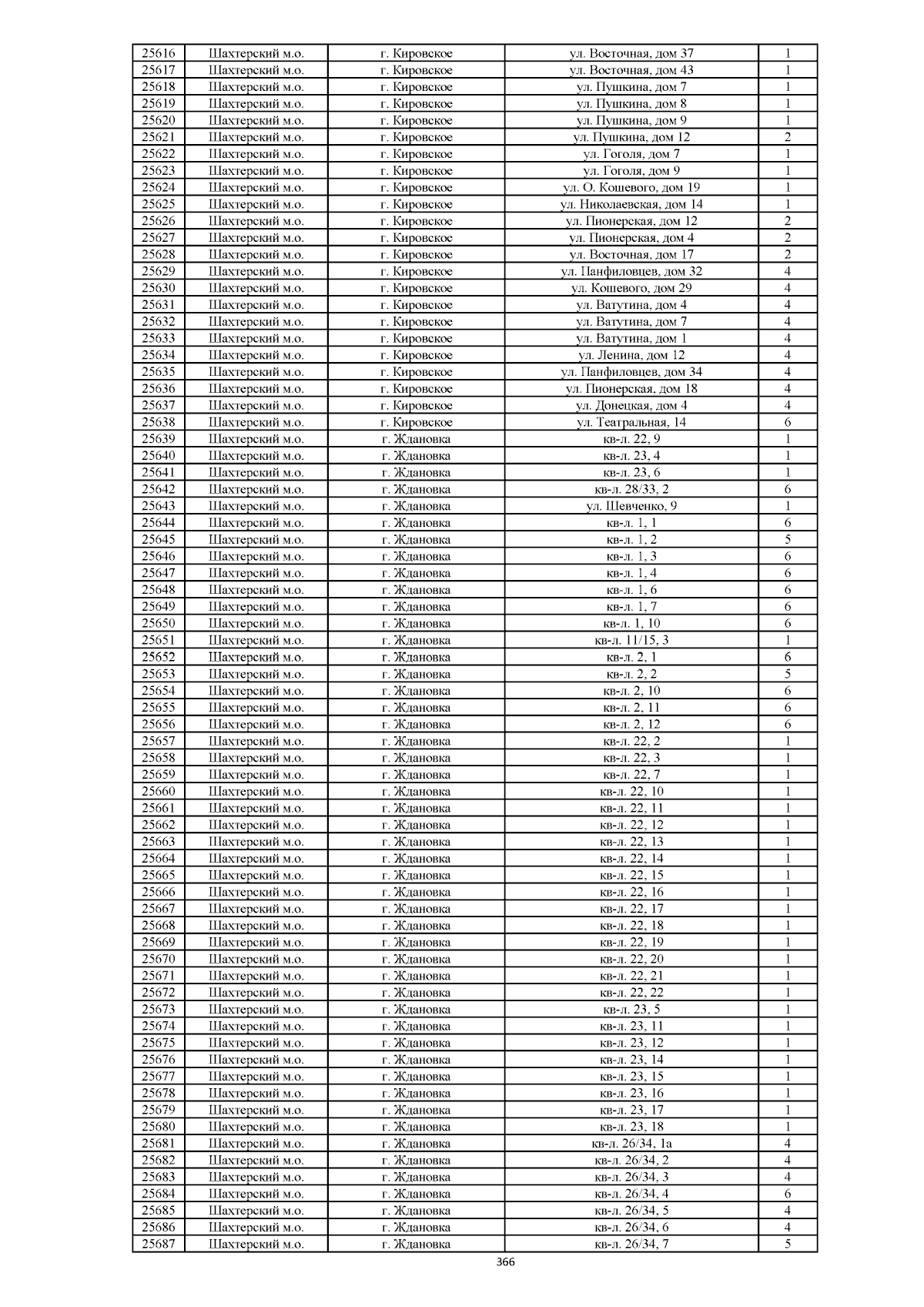 | 25616 | Шахтерский м.о. | г. Кировское | ул. Восточная, дом 37 | 1 |
|---|---|---|---|---|
| 25617 | Шахтерский м.о. | г. Кировское | ул. Восточная, дом 43 | 1 |
| 25618 | Шахтерский м.о. | г. Кировское | ул. Пушкина, дом 7 | 1 |
| 25619 | Шахтерский м.о. | г. Кировское | ул. Пушкина, дом 8 | 1 |
| 25620 | Шахтерский м.о. | г. Кировское | ул. Пушкина, дом 9 | 1 |
| 25621 | Шахтерский м.о. | г. Кировское | ул. Пушкина, дом 12 | 2 |
| 25622 | Шахтерский м.о. | г. Кировское | ул. Гоголя, дом 7 | 1 |
| 25623 | Шахтерский м.о. | г. Кировское | ул. Гоголя, дом 9 | 1 |
| 25624 | Шахтерский м.о. | г. Кировское | ул. О. Кошевого, дом 19 | 1 |
| 25625 | Шахтерский м.о. | г. Кировское | ул. Николаевская, дом 14 | 1 |
| 25626 | Шахтерский м.о. | г. Кировское | ул. Пионерская, дом 12 | 2 |
| 25627 | Шахтерский м.о. | г. Кировское | ул. Пионерская, дом 4 | 2 |
| 25628 | Шахтерский м.о. | г. Кировское | ул. Восточная, дом 17 | 2 |
| 25629 | Шахтерский м.о. | г. Кировское | ул. Панфиловцев, дом 32 | 4 |
| 25630 | Шахтерский м.о. | г. Кировское | ул. Кошевого, дом 29 | 4 |
| 25631 | Шахтерский м.о. | г. Кировское | ул. Ватутина, дом 4 | 4 |
| 25632 | Шахтерский м.о. | г. Кировское | ул. Ватутина, дом 7 | 4 |
| 25633 | Шахтерский м.о. | г. Кировское | ул. Ватутина, дом 1 | 4 |
| 25634 | Шахтерский м.о. | г. Кировское | ул. Ленина, дом 12 | 4 |
| 25635 | Шахтерский м.о. | г. Кировское | ул. Панфиловцев, дом 34 | 4 |
| 25636 | Шахтерский м.о. | г. Кировское | ул. Пионерская, дом 18 | 4 |
| 25637 | Шахтерский м.о. | г. Кировское | ул. Донецкая, дом 4 | 4 |
| 25638 | Шахтерский м.о. | г. Кировское | ул. Театральная, 14 | 6 |
| 25639 | Шахтерский м.о. | г. Ждановка | кв-л. 22, 9 | 1 |
| 25640 | Шахтерский м.о. | г. Ждановка | кв-л. 23, 4 | 1 |
| 25641 | Шахтерский м.о. | г. Ждановка | кв-л. 23, 6 | 1 |
| 25642 | Шахтерский м.о. | г. Ждановка | кв-л. 28/33, 2 | 6 |
| 25643 | Шахтерский м.о. | г. Ждановка | ул. Шевченко, 9 | 1 |
| 25644 | Шахтерский м.о. | г. Ждановка | кв-л. 1, 1 | 6 |
| 25645 | Шахтерский м.о. | г. Ждановка | кв-л. 1, 2 | 5 |
| 25646 | Шахтерский м.о. | г. Ждановка | кв-л. 1, 3 | 6 |
| 25647 | Шахтерский м.о. | г. Ждановка | кв-л. 1, 4 | 6 |
| 25648 | Шахтерский м.о. | г. Ждановка | кв-л. 1, 6 | 6 |
| 25649 | Шахтерский м.о. | г. Ждановка | кв-л. 1, 7 | 6 |
| 25650 | Шахтерский м.о. | г. Ждановка | кв-л. 1, 10 | 6 |
| 25651 | Шахтерский м.о. | г. Ждановка | кв-л. 11/15, 3 | 1 |
| 25652 | Шахтерский м.о. | г. Ждановка | кв-л. 2, 1 | 6 |
| 25653 | Шахтерский м.о. | г. Ждановка | кв-л. 2, 2 | 5 |
| 25654 | Шахтерский м.о. | г. Ждановка | кв-л. 2, 10 | 6 |
| 25655 | Шахтерский м.о. | г. Ждановка | кв-л. 2, 11 | 6 |
| 25656 | Шахтерский м.о. | г. Ждановка | кв-л. 2, 12 | 6 |
| 25657 | Шахтерский м.о. | г. Ждановка | кв-л. 22, 2 | 1 |
| 25658 | Шахтерский м.о. | г. Ждановка | кв-л. 22, 3 | 1 |
| 25659 | Шахтерский м.о. | г. Ждановка | кв-л. 22, 7 | 1 |
| 25660 | Шахтерский м.о. | г. Ждановка | кв-л. 22, 10 | 1 |
| 25661 | Шахтерский м.о. | г. Ждановка | кв-л. 22, 11 | 1 |
| 25662 | Шахтерский м.о. | г. Ждановка | кв-л. 22, 12 | 1 |
| 25663 | Шахтерский м.о. | г. Ждановка | кв-л. 22, 13 | 1 |
| 25664 | Шахтерский м.о. | г. Ждановка | кв-л. 22, 14 | 1 |
| 25665 | Шахтерский м.о. | г. Ждановка | кв-л. 22, 15 | 1 |
| 25666 | Шахтерский м.о. | г. Ждановка | кв-л. 22, 16 | 1 |
| 25667 | Шахтерский м.о. | г. Ждановка | кв-л. 22, 17 | 1 |
| 25668 | Шахтерский м.о. | г. Ждановка | кв-л. 22, 18 | 1 |
| 25669 | Шахтерский м.о. | г. Ждановка | кв-л. 22, 19 | 1 |
| 25670 | Шахтерский м.о. | г. Ждановка | кв-л. 22, 20 | 1 |
| 25671 | Шахтерский м.о. | г. Ждановка | кв-л. 22, 21 | 1 |
| 25672 | Шахтерский м.о. | г. Ждановка | кв-л. 22, 22 | 1 |
| 25673 | Шахтерский м.о. | г. Ждановка | кв-л. 23, 5 | 1 |
| 25674 | Шахтерский м.о. | г. Ждановка | кв-л. 23, 11 | 1 |
| 25675 | Шахтерский м.о. | г. Ждановка | кв-л. 23, 12 | 1 |
| 25676 | Шахтерский м.о. | г. Ждановка | кв-л. 23, 14 | 1 |
| 25677 | Шахтерский м.о. | г. Ждановка | кв-л. 23, 15 | 1 |
| 25678 | Шахтерский м.о. | г. Ждановка | кв-л. 23, 16 | 1 |
| 25679 | Шахтерский м.о. | г. Ждановка | кв-л. 23, 17 | 1 |
| 25680 | Шахтерский м.о. | г. Ждановка | кв-л. 23, 18 | 1 |
| 25681 | Шахтерский м.о. | г. Ждановка | кв-л. 26/34, 1а | 4 |
| 25682 | Шахтерский м.о. | г. Ждановка | кв-л. 26/34, 2 | 4 |
| 25683 | Шахтерский м.о. | г. Ждановка | кв-л. 26/34, 3 | 4 |
| 25684 | Шахтерский м.о. | г. Ждановка | кв-л. 26/34, 4 | 6 |
| 25685 | Шахтерский м.о. | г. Ждановка | кв-л. 26/34, 5 | 4 |
| 25686 | Шахтерский м.о. | г. Ждановка | кв-л. 26/34, 6 | 4 |
| 25687 | Шахтерский м.о. | г. Ждановка | кв-л. 26/34, 7 | 5 |

366